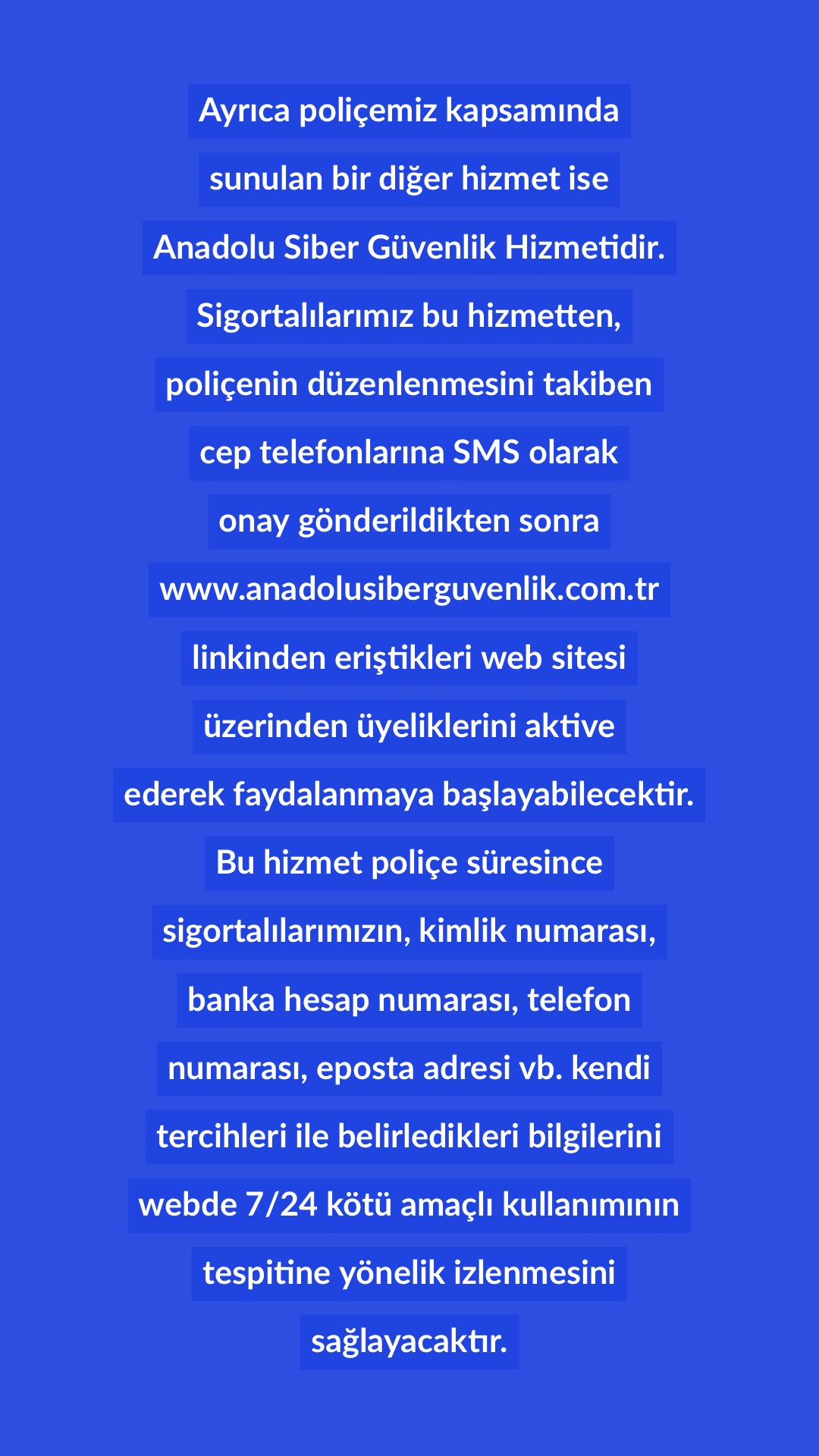 Ayrıca poliçemiz kapsamında sunulan bir diğer hizmet ise Anadolu Siber Güvenlik Hizmetidir. Sigortalılarımız bu hizmetten, poliçenin düzenlenmesini takiben cep telefonlarına SMS olarak onay gönderildikten sonra www.anadolusiberguvenlik.com.tr linkinden eriştikleri web sitesi üzerinden üyeliklerini aktive ederek faydalanmaya başlayabilecektir. Bu hizmet poliçe süresince sigortalılarımızın, kimlik numarası, banka hesap numarası, telefon numarası, eposta adresi vb. kendi tercihleri ile belirledikleri bilgilerini webde 7/24 kötü amaçlı kullanımının tespitine yönelik izlenmesini sağlayacaktır.